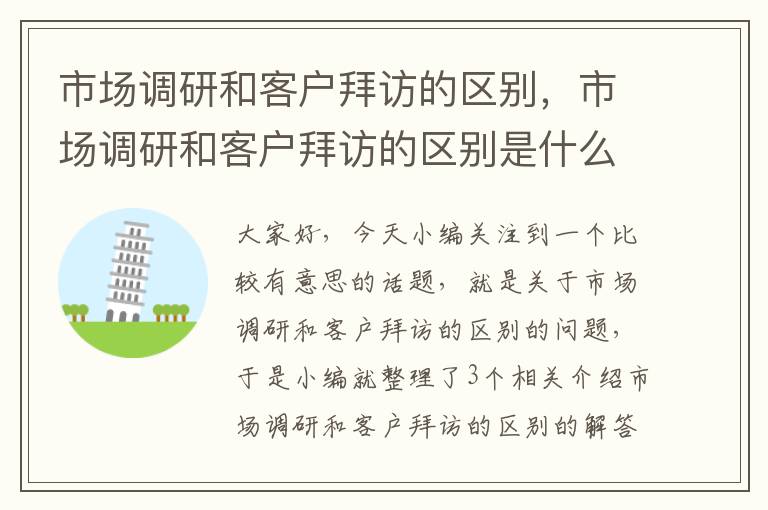 市场调研和客户拜访的区别，市场调研和客户拜访的区别是什么

大家好，今天小编关注到一个比较有意思的话题，就是关于市场调研和客户拜访的区别的问题，于是小编就整理了3个相关介绍市场调研和客户拜访的区别的解答